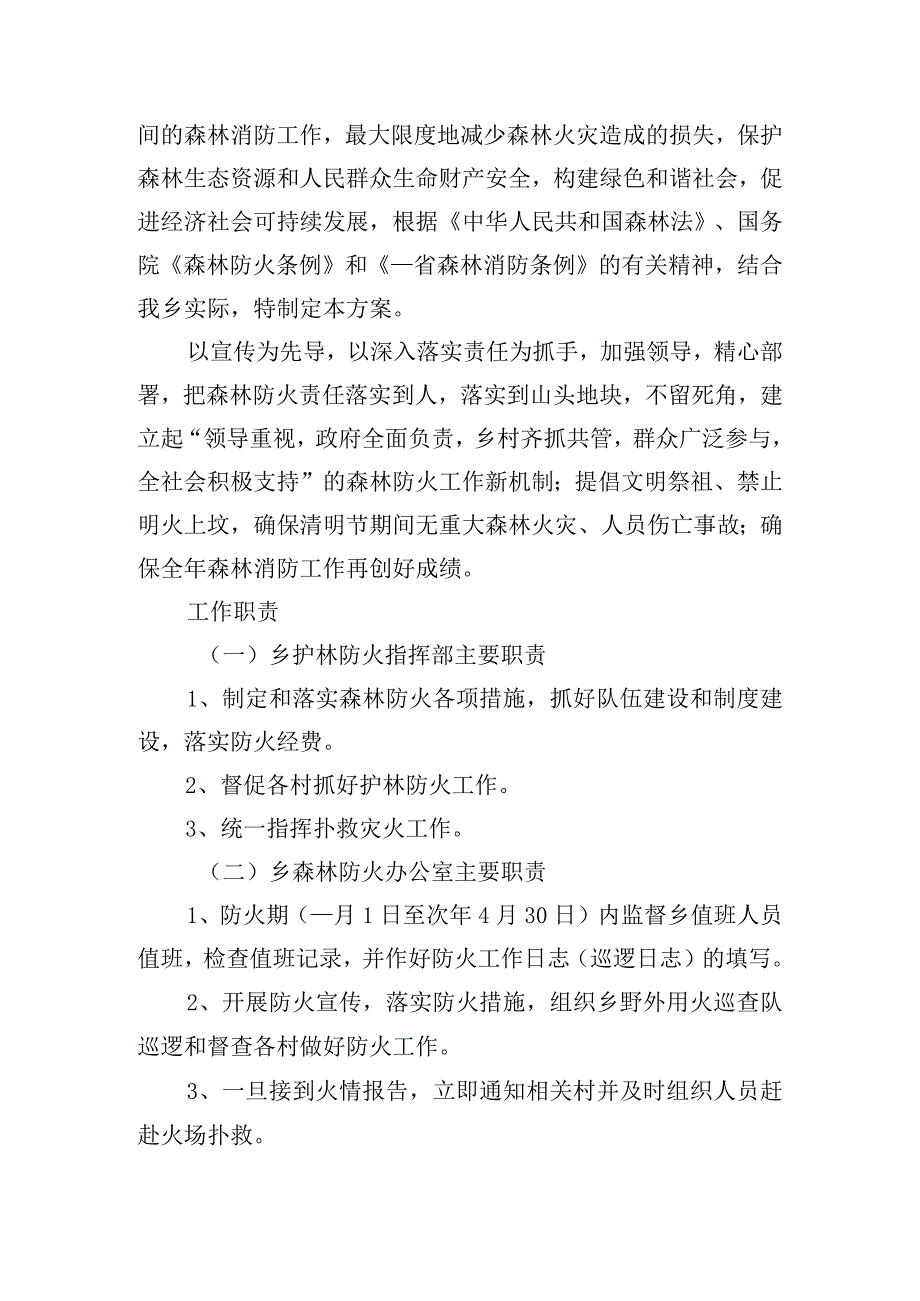 间的森林消防工作，最大限度地减少森林火灾造成的损失，保护森林生态资源和人民群众生命财产安全，构建绿色和谐社会，促进经济社会可持续发展，根据《中华人民共和国森林法》、国务院《森林防火条例》和《—省森林消防条例》的有关精神，结合我乡实际，特制定本方案。

以宣传为先导，以深入落实责任为抓手，加强领导，精心部署，把森林防火责任落实到人，落实到山头地块，不留死角，建立起“领导重视，政府全面负责，乡村齐抓共管，群众广泛参与，全社会积极支持”的森林防火工作新机制；提倡文明祭祖、禁止明火上坟，确保清明节期间无重大森林火灾、人员伤亡事故；确保全年森林消防工作再创好成绩。

工作职责

（一）乡护林防火指挥部主要职责

1、制定和落实森林防火各项措施，抓好队伍建设和制度建设，落实防火经费。

2、督促各村抓好护林防火工作。

3、统一指挥扑救灾火工作。

（二）乡森林防火办公室主要职责

1、防火期（—月1日至次年4月30日）内监督乡值班人员值班，检查值班记录，并作好防火工作日志（巡逻日志）的填写。

2、开展防火宣传，落实防火措施，组织乡野外用火巡查队巡逻和督查各村做好防火工作。

3、一旦接到火情报告，立即通知相关村并及时组织人员赶赴火场扑救。